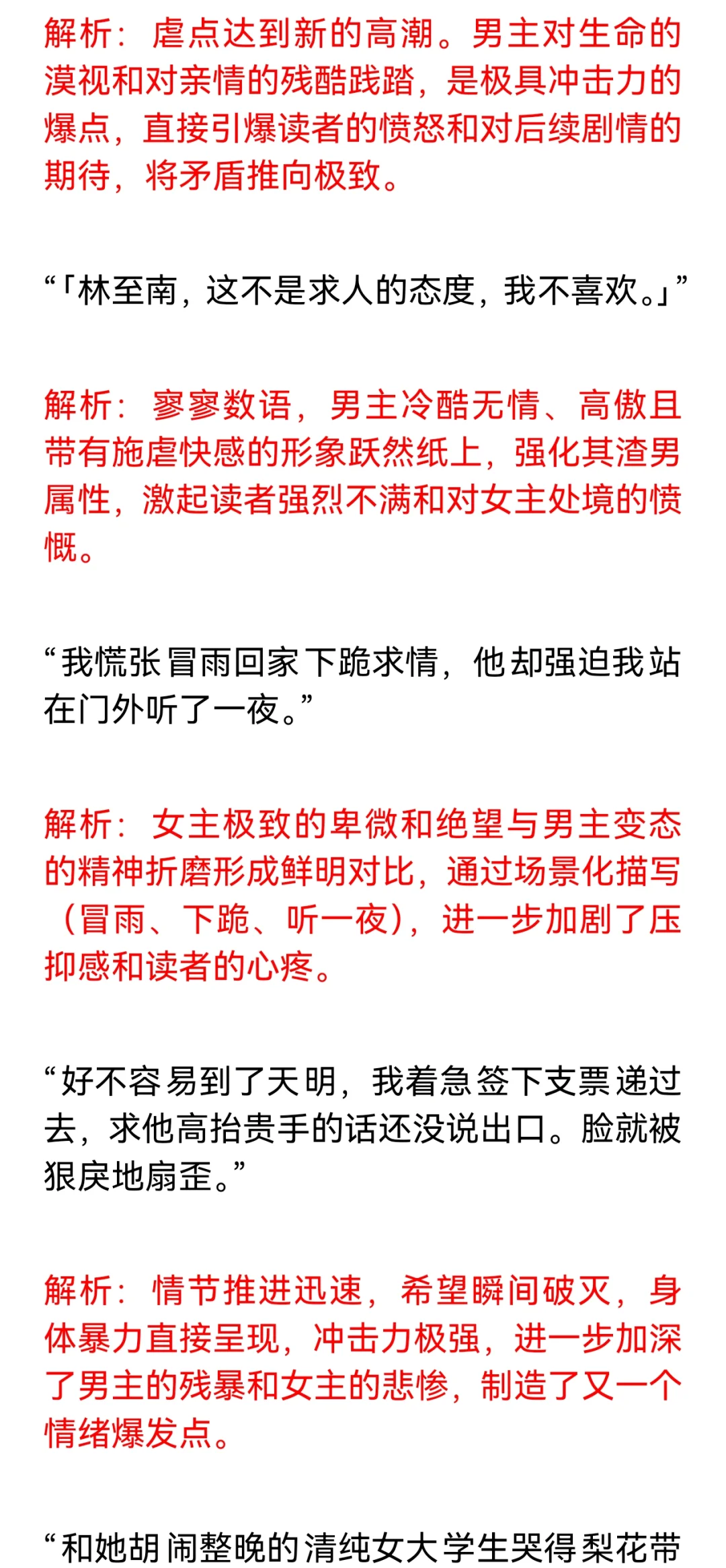 解析：虐点达到新的高潮。男主对生命的漠视和对亲情的残酷践踏，是极具冲击力的爆点，直接引爆读者的愤怒和对后续剧情的期待，将矛盾推向极致。

“「林至南，这不是求人的态度，我不喜欢。」”

解析：寥寥数语，男主冷酷无情、高傲且带有施虐快感的形象跃然纸上，强化其渣男属性，激起读者强烈不满和对女主处境的愤慨。

“我慌张冒雨回家下跪求情，他却强迫我站在门外听了一夜。”

解析：女主极致的卑微和绝望与男主变态的精神折磨形成鲜明对比，通过场景化描写（冒雨、下跪、听一夜），进一步加剧了压抑感和读者的心疼。

“好不容易到了天明，我着急签下支票递过去，求他高抬贵手的话还没说出口。脸就被狠戾地扇歪。”

解析：情节推进迅速，希望瞬间破灭，身体暴力直接呈现，冲击力极强，进一步加深了男主的残暴和女主的悲惨，制造了又一个情绪爆发点。

“和她胡闹整晚的清纯女大学生哭得梨花带